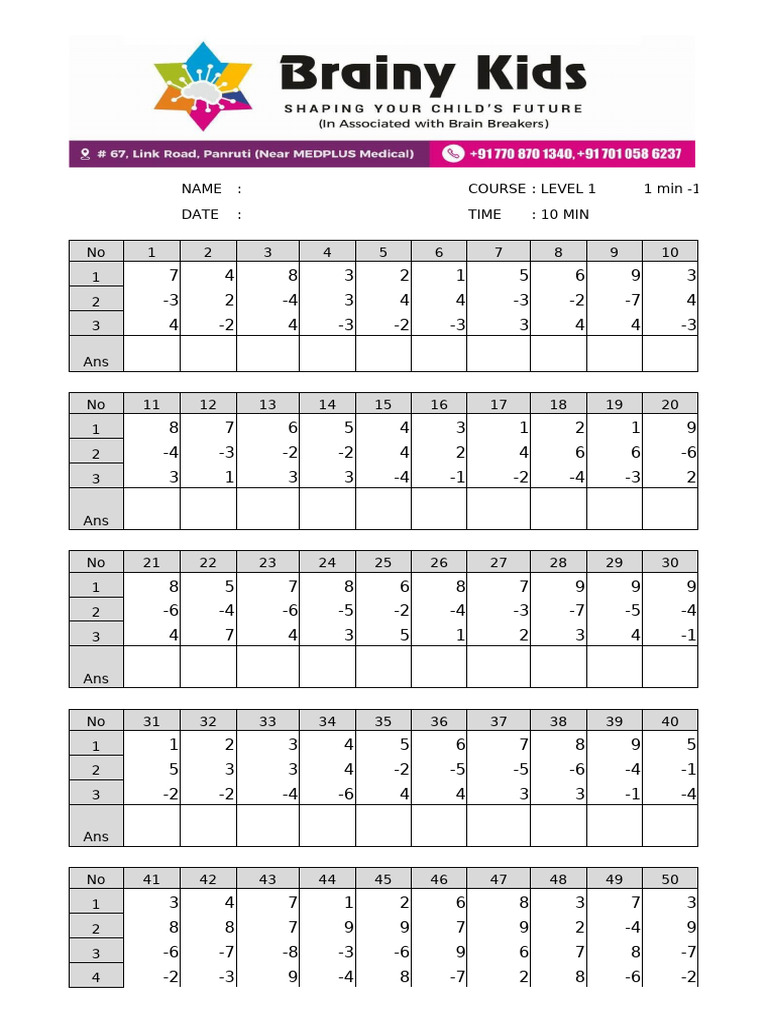 Brainy Kids
SHAPING YOUR CHILD'S FUTURE
(In Associated with Brain Breakers)

# 67, Link Road, Panruti (Near MEDPLUS Medical)
+91 770 870 1340, +91 701 058 6237

NAME :
COURSE : LEVEL 1
1 min -1
DATE :
TIME : 10 MIN

| No | 1 | 2 | 3 | 4 | 5 | 6 | 7 | 8 | 9 | 10 |
|---|---|---|---|---|---|---|---|---|---|---|
| 1 | 7 | 4 | 8 | 3 | 2 | 1 | 5 | 6 | 9 | 3 |
| 2 | -3 | 2 | -4 | 3 | 4 | 4 | -3 | -2 | -7 | 4 |
| 3 | 4 | -2 | 4 | -3 | -2 | -3 | 3 | 4 | 4 | -3 |
| Ans | | | | | | | | | | |

| No | 11 | 12 | 13 | 14 | 15 | 16 | 17 | 18 | 19 | 20 |
|---|---|---|---|---|---|---|---|---|---|---|
| 1 | 8 | 7 | 6 | 5 | 4 | 3 | 1 | 2 | 1 | 9 |
| 2 | -4 | -3 | -2 | -2 | 4 | 2 | 4 | 6 | 6 | -6 |
| 3 | 3 | 1 | 3 | 3 | -4 | -1 | -2 | -4 | -3 | 2 |
| Ans | | | | | | | | | | |

| No | 21 | 22 | 23 | 24 | 25 | 26 | 27 | 28 | 29 | 30 |
|---|---|---|---|---|---|---|---|---|---|---|
| 1 | 8 | 5 | 7 | 8 | 6 | 8 | 7 | 9 | 9 | 9 |
| 2 | -6 | -4 | -6 | -5 | -2 | -4 | -3 | -7 | -5 | -4 |
| 3 | 4 | 7 | 4 | 3 | 5 | 1 | 2 | 3 | 4 | -1 |
| Ans | | | | | | | | | | |

| No | 31 | 32 | 33 | 34 | 35 | 36 | 37 | 38 | 39 | 40 |
|---|---|---|---|---|---|---|---|---|---|---|
| 1 | 1 | 2 | 3 | 4 | 5 | 6 | 7 | 8 | 9 | 5 |
| 2 | 5 | 3 | 3 | 4 | -2 | -5 | -5 | -6 | -4 | -1 |
| 3 | -2 | -2 | -4 | -6 | 4 | 4 | 3 | 3 | -1 | -4 |
| Ans | | | | | | | | | | |

| No | 41 | 42 | 43 | 44 | 45 | 46 | 47 | 48 | 49 | 50 |
|---|---|---|---|---|---|---|---|---|---|---|
| 1 | 3 | 4 | 7 | 1 | 2 | 6 | 8 | 3 | 7 | 3 |
| 2 | 8 | 8 | 7 | 9 | 9 | 7 | 9 | 2 | -4 | 9 |
| 3 | -6 | -7 | -8 | -3 | -6 | 9 | 6 | 7 | 8 | -7 |
| 4 | -2 | -3 | 9 | -4 | 8 | -7 | 2 | 8 | -6 | -2 |